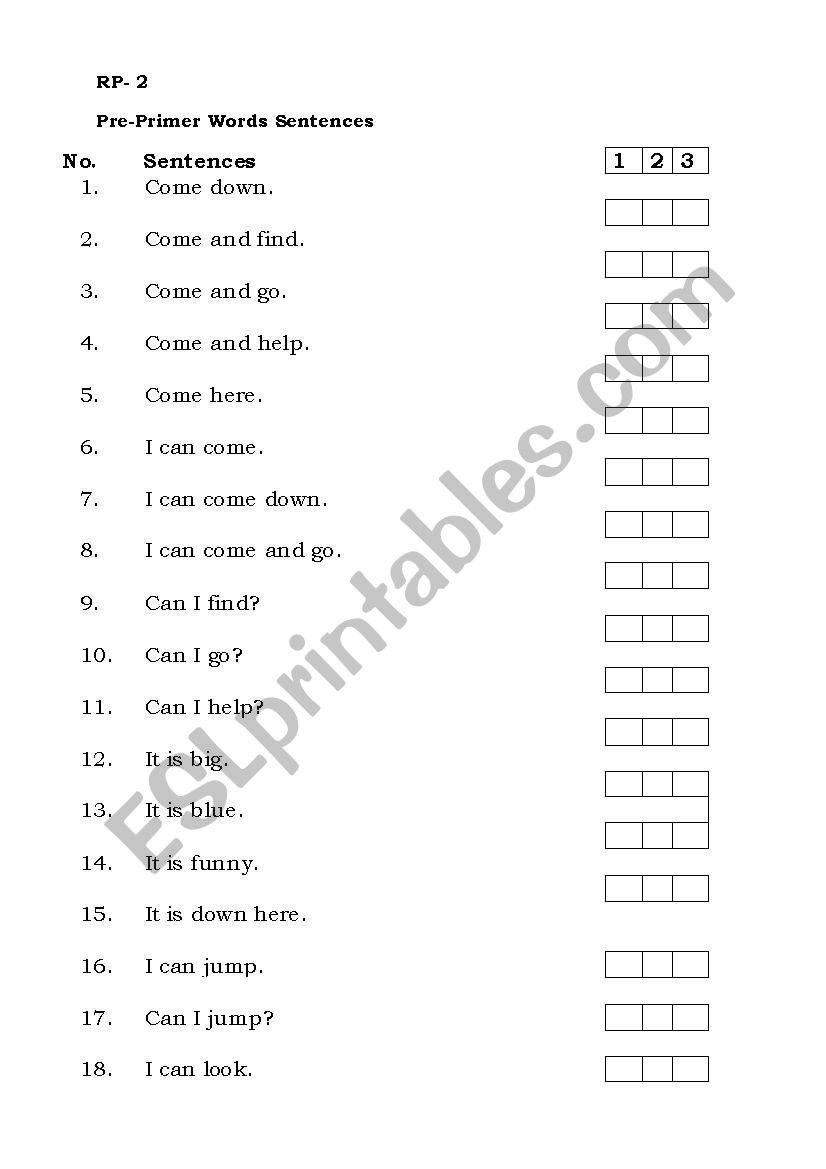 RP- 2

Pre-Primer Words Sentences

| No. | Sentences | 1 | 2 | 3 |
|---|---|---|---|---|
| 1. | Come down. | | | |
| 2. | Come and find. | | | |
| 3. | Come and go. | | | |
| 4. | Come and help. | | | |
| 5. | Come here. | | | |
| 6. | I can come. | | | |
| 7. | I can come down. | | | |
| 8. | I can come and go. | | | |
| 9. | Can I find? | | | |
| 10. | Can I go? | | | |
| 11. | Can I help? | | | |
| 12. | It is big. | | | |
| 13. | It is blue. | | | |
| 14. | It is funny. | | | |
| 15. | It is down here. | | | |
| 16. | I can jump. | | | |
| 17. | Can I jump? | | | |
| 18. | I can look. | | | |

ESLprintables.com